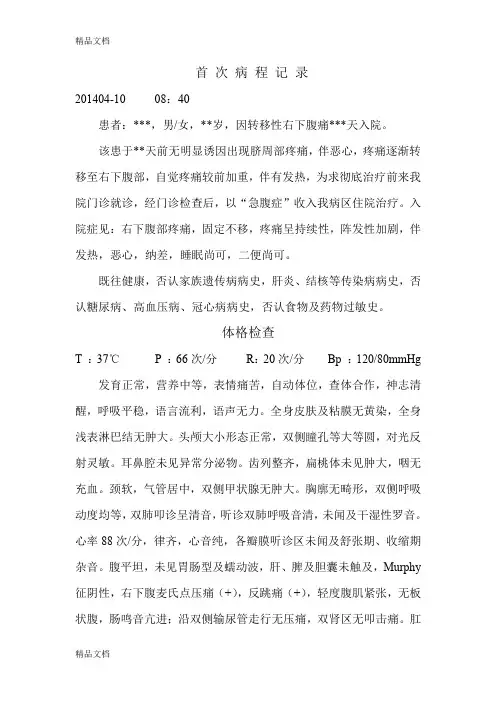 精品文档

首 次 病 程 记 录

201404-10 08：40

患者：***，男/女，**岁，因转移性右下腹痛***天入院。

该患于**天前无明显诱因出现脐周部疼痛，伴恶心，疼痛逐渐转移至右下腹部，自觉疼痛较前加重，伴有发热，为求彻底治疗前来我院门诊就诊，经门诊检查后，以“急腹症”收入我病区住院治疗。入院症见：右下腹部疼痛，固定不移，疼痛呈持续性，阵发性加剧，伴发热，恶心，纳差，睡眠尚可，二便尚可。

既往健康，否认家族遗传病病史，肝炎、结核等传染病病史，否认糖尿病、高血压病、冠心病病史，否认食物及药物过敏史。

体格检查

T：37℃ P：66次/分 R：20次/分 Bp：120/80mmHg

发育正常，营养中等，表情痛苦，自动体位，查体合作，神志清醒，呼吸平稳，语言流利，语声无力。全身皮肤及粘膜无黄染，全身浅表淋巴结无肿大。头颅大小形态正常，双侧瞳孔等大等圆，对光反射灵敏。耳鼻腔未见异常分泌物。齿列整齐，扁桃体未见肿大，咽无充血。颈软，气管居中，双侧甲状腺无肿大。胸廓无畸形，双侧呼吸动度均等，双肺叩诊呈清音，听诊双肺呼吸音清，未闻及干湿性罗音。心率88次/分，律齐，心音纯，各瓣膜听诊区未闻及舒张期、收缩期杂音。腹平坦，未见胃肠型及蠕动波，肝、脾及胆囊未触及，Murphy征阴性，右下腹麦氏点压痛（+），反跳痛（+），轻度腹肌紧张，无板状腹，肠鸣音亢进；沿双侧输尿管走行无压痛，双肾区无叩击痛。肛

精品文档